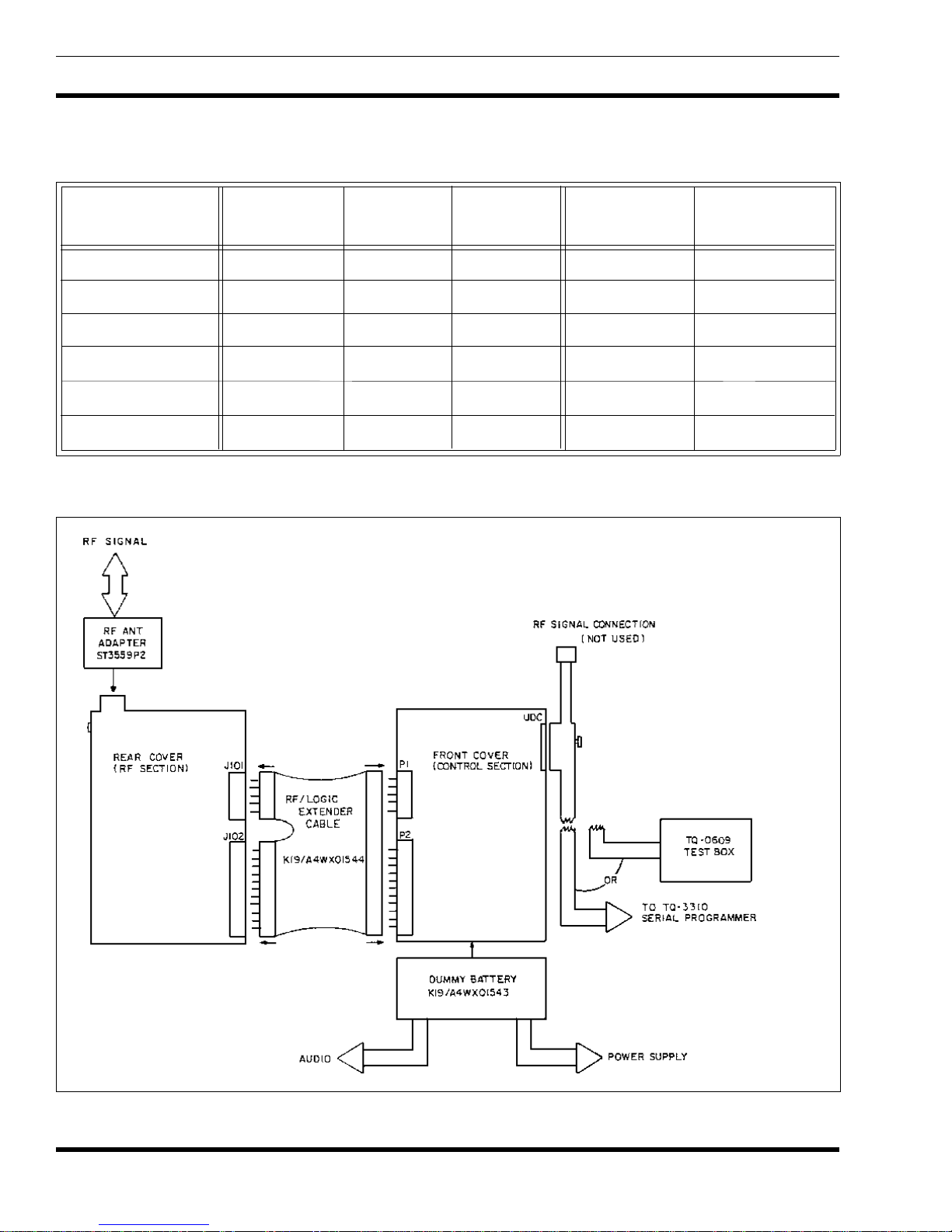 RF SIGNAL

RF ANT ADAPTER ST3559P2

REAR COVER (RF SECTION)

J101

J102

RF/LOGIC EXTENDER CABLE

K19/A4WX01544

P1

P2

FRONT COVER (CONTROL SECTION)

UDC

RF SIGNAL CONNECTION (NOT USED)

TQ-0609 TEST BOX

OR

TO TQ-3310 SERIAL PROGRAMMER

DUMMY BATTERY K19/A4WX01543

AUDIO

POWER SUPPLY